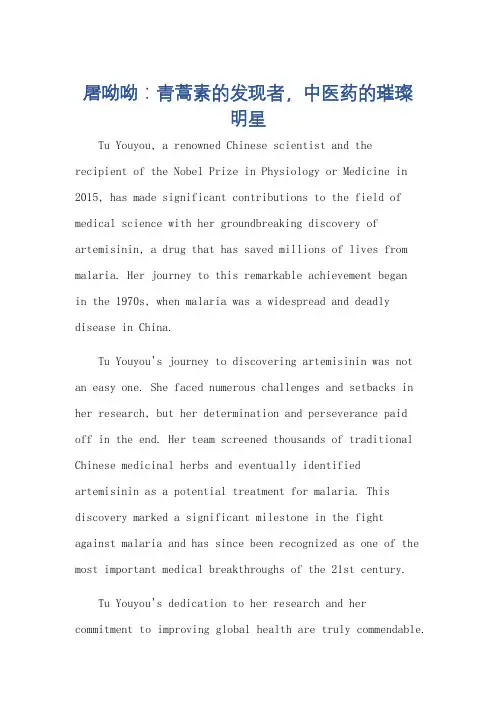 屠呦呦：青蒿素的发现者，中医药的璀璨明星

Tu Youyou, a renowned Chinese scientist and the recipient of the Nobel Prize in Physiology or Medicine in 2015, has made significant contributions to the field of medical science with her groundbreaking discovery of artemisinin, a drug that has saved millions of lives from malaria. Her journey to this remarkable achievement began in the 1970s, when malaria was a widespread and deadly disease in China.

Tu Youyou's journey to discovering artemisinin was not an easy one. She faced numerous challenges and setbacks in her research, but her determination and perseverance paid off in the end. Her team screened thousands of traditional Chinese medicinal herbs and eventually identified artemisinin as a potential treatment for malaria. This discovery marked a significant milestone in the fight against malaria and has since been recognized as one of the most important medical breakthroughs of the 21st century.

Tu Youyou's dedication to her research and her commitment to improving global health are truly commendable.